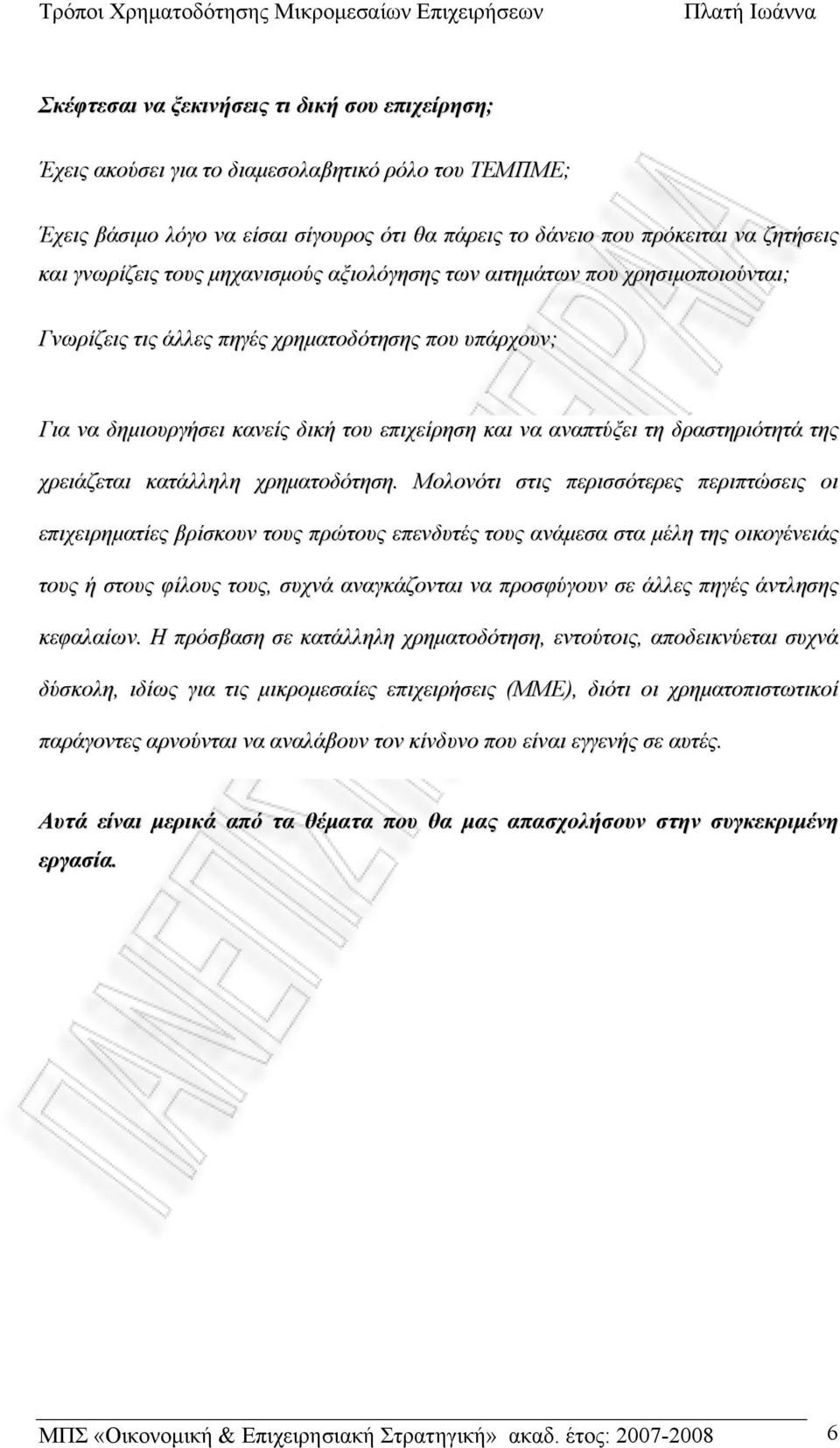 Τρόποι Χρηματοδότησης Μικρομεσαίων Επιχειρήσεων Πλατή Ιωάννα

Σκέφτεσαι να ξεκινήσεις τι δική σου επιχείρηση;

Έχεις ακούσει για το διαμεσολαβητικό ρόλο του ΤΕΜΠΜΕ;

Έχεις βάσιμο λόγο να είσαι σίγουρος ότι θα πάρεις το δάνειο που πρόκειται να ζητήσεις και γνωρίζεις τους μηχανισμούς αξιολόγησης των αιτημάτων που χρησιμοποιούνται;

Γνωρίζεις τις άλλες πηγές χρηματοδότησης που υπάρχουν;

Για να δημιουργήσει κανείς δική του επιχείρηση και να αναπτύξει τη δραστηριότητά της χρειάζεται κατάλληλη χρηματοδότηση. Μολονότι στις περισσότερες περιπτώσεις οι επιχειρηματίες βρίσκουν τους πρώτους επενδυτές τους ανάμεσα στα μέλη της οικογένειάς τους ή στους φίλους τους, συχνά αναγκάζονται να προσφύγουν σε άλλες πηγές άντλησης κεφαλαίων. Η πρόσβαση σε κατάλληλη χρηματοδότηση, εντούτοις, αποδεικνύεται συχνά δύσκολη, ιδίως για τις μικρομεσαίες επιχειρήσεις (ΜΜΕ), διότι οι χρηματοπιστωτικοί παράγοντες αρνούνται να αναλάβουν τον κίνδυνο που είναι εγγενής σε αυτές.

Αυτά είναι μερικά από τα θέματα που θα μας απασχολήσουν στην συγκεκριμένη εργασία.

ΠΑΝΕΠΙΣΤΗΜΙΟ ΠΕΙΡΑΙΑ

ΜΠΣ «Οικονομική & Επιχειρησιακή Στρατηγική» ακαδ. έτος: 2007-2008 6